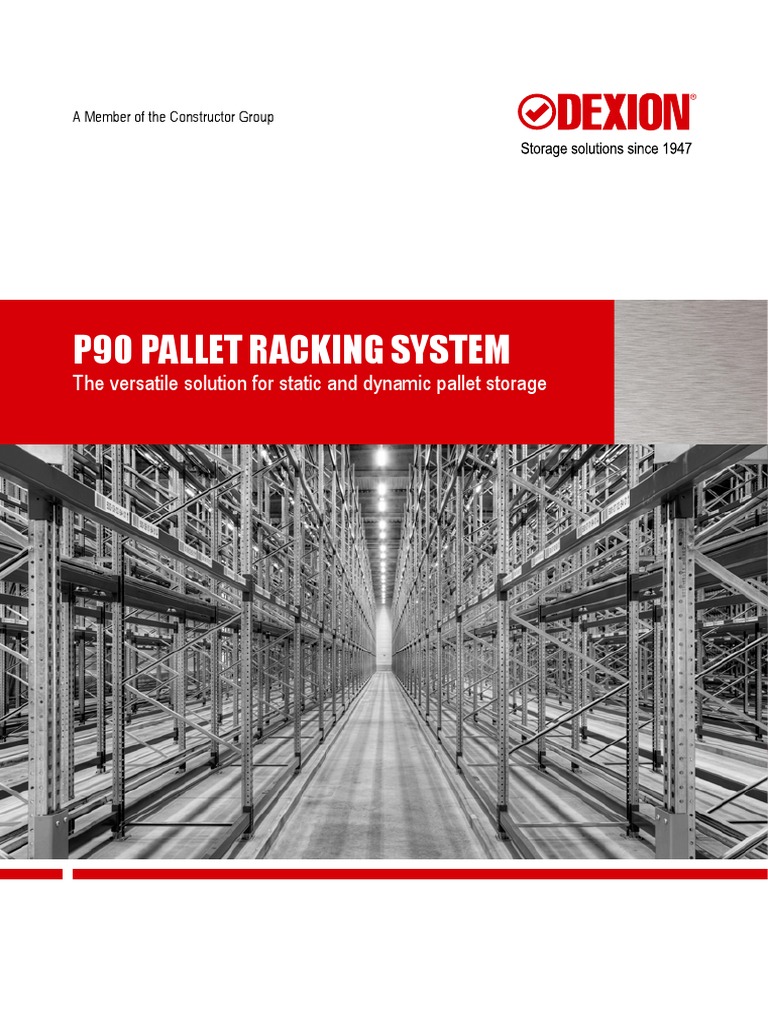 A Member of the Constructor Group

DEXION®
Storage solutions since 1947

P90 PALLET RACKING SYSTEM
The versatile solution for static and dynamic pallet storage